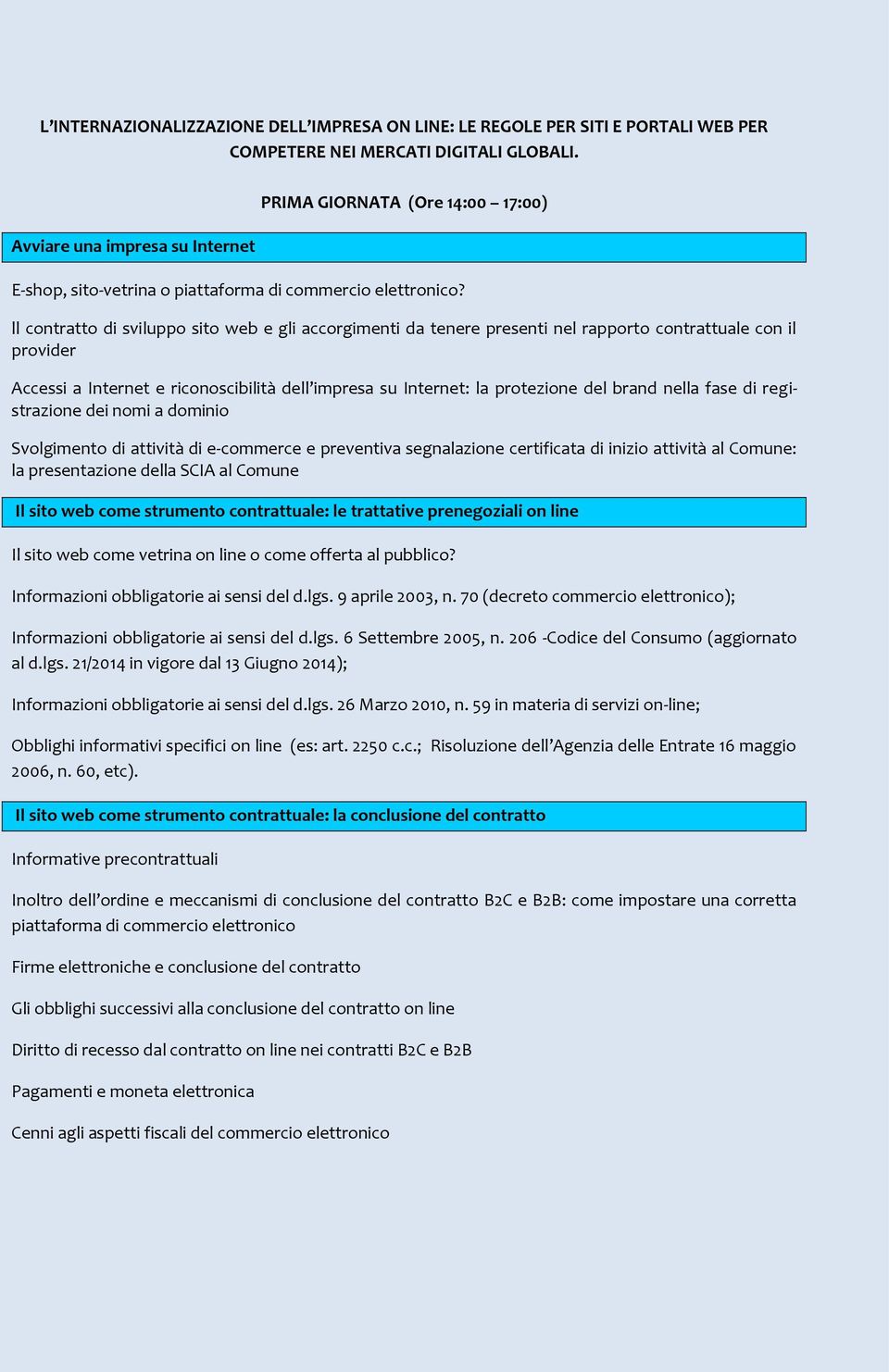 L'INTERNAZIONALIZZAZIONE DELL'IMPRESA ON LINE: LE REGOLE PER SITI E PORTALI WEB PER COMPETERE NEI MERCATI DIGITALI GLOBALI.

PRIMA GIORNATA (Ore 14:00 – 17:00)

Avviare una impresa su Internet

E-shop, sito-vetrina o piattaforma di commercio elettronico?

Il contratto di sviluppo sito web e gli accorgimenti da tenere presenti nel rapporto contrattuale con il provider

Accessi a Internet e riconoscibilità dell'impresa su Internet: la protezione del brand nella fase di registrazione dei nomi a dominio

Svolgimento di attività di e-commerce e preventiva segnalazione certificata di inizio attività al Comune: la presentazione della SCIA al Comune

Il sito web come strumento contrattuale: le trattative prenegoziali on line

Il sito web come vetrina on line o come offerta al pubblico?

Informazioni obbligatorie ai sensi del d.lgs. 9 aprile 2003, n. 70 (decreto commercio elettronico);

Informazioni obbligatorie ai sensi del d.lgs. 6 Settembre 2005, n. 206 -Codice del Consumo (aggiornato al d.lgs. 21/2014 in vigore dal 13 Giugno 2014);

Informazioni obbligatorie ai sensi del d.lgs. 26 Marzo 2010, n. 59 in materia di servizi on-line;

Obblighi informativi specifici on line (es: art. 2250 c.c.; Risoluzione dell'Agenzia delle Entrate 16 maggio 2006, n. 60, etc).

Il sito web come strumento contrattuale: la conclusione del contratto

Informative precontrattuali

Inoltro dell'ordine e meccanismi di conclusione del contratto B2C e B2B: come impostare una corretta piattaforma di commercio elettronico

Firme elettroniche e conclusione del contratto

Gli obblighi successivi alla conclusione del contratto on line

Diritto di recesso dal contratto on line nei contratti B2C e B2B

Pagamenti e moneta elettronica

Cenni agli aspetti fiscali del commercio elettronico